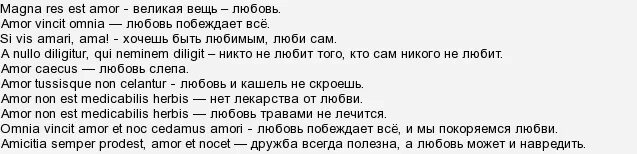 Magna res est amor - великая вещь – любовь.
Amor vincit omnia — любовь побеждает всё.
Si vis amari, ama! - хочешь быть любимым, люби сам.
A nullo diligitur, qui neminem diligit – никто не любит того, кто сам никого не любит.
Amor caecus — любовь слепа.
Amor tussisque non celantur - любовь и кашель не скроешь.
Amor non est medicabilis herbis — нет лекарства от любви.
Amor non est medicabilis herbis — любовь травами не лечится.
Omnia vincit amor et noc cedamus amori - любовь побеждает всё, и мы покоряемся любви.
Amicitia semper prodest, amor et nocet — дружба всегда полезна, а любовь может и навредить.